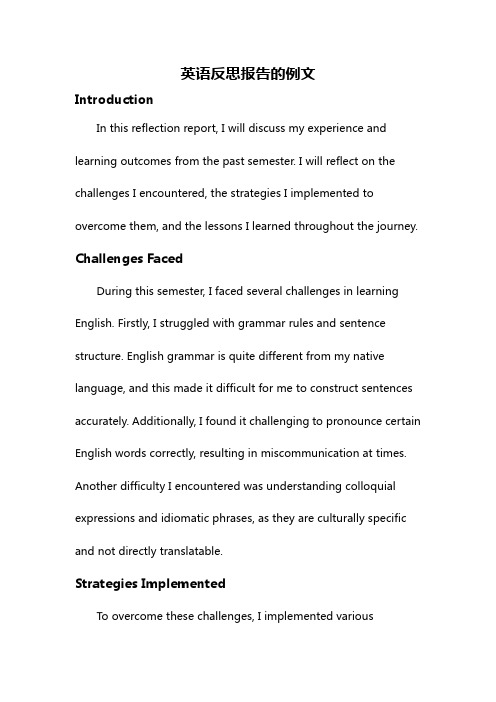 英语反思报告的例文

Introduction

In this reflection report, I will discuss my experience and learning outcomes from the past semester. I will reflect on the challenges I encountered, the strategies I implemented to overcome them, and the lessons I learned throughout the journey.

Challenges Faced

During this semester, I faced several challenges in learning English. Firstly, I struggled with grammar rules and sentence structure. English grammar is quite different from my native language, and this made it difficult for me to construct sentences accurately. Additionally, I found it challenging to pronounce certain English words correctly, resulting in miscommunication at times. Another difficulty I encountered was understanding colloquial expressions and idiomatic phrases, as they are culturally specific and not directly translatable.

Strategies Implemented

To overcome these challenges, I implemented various